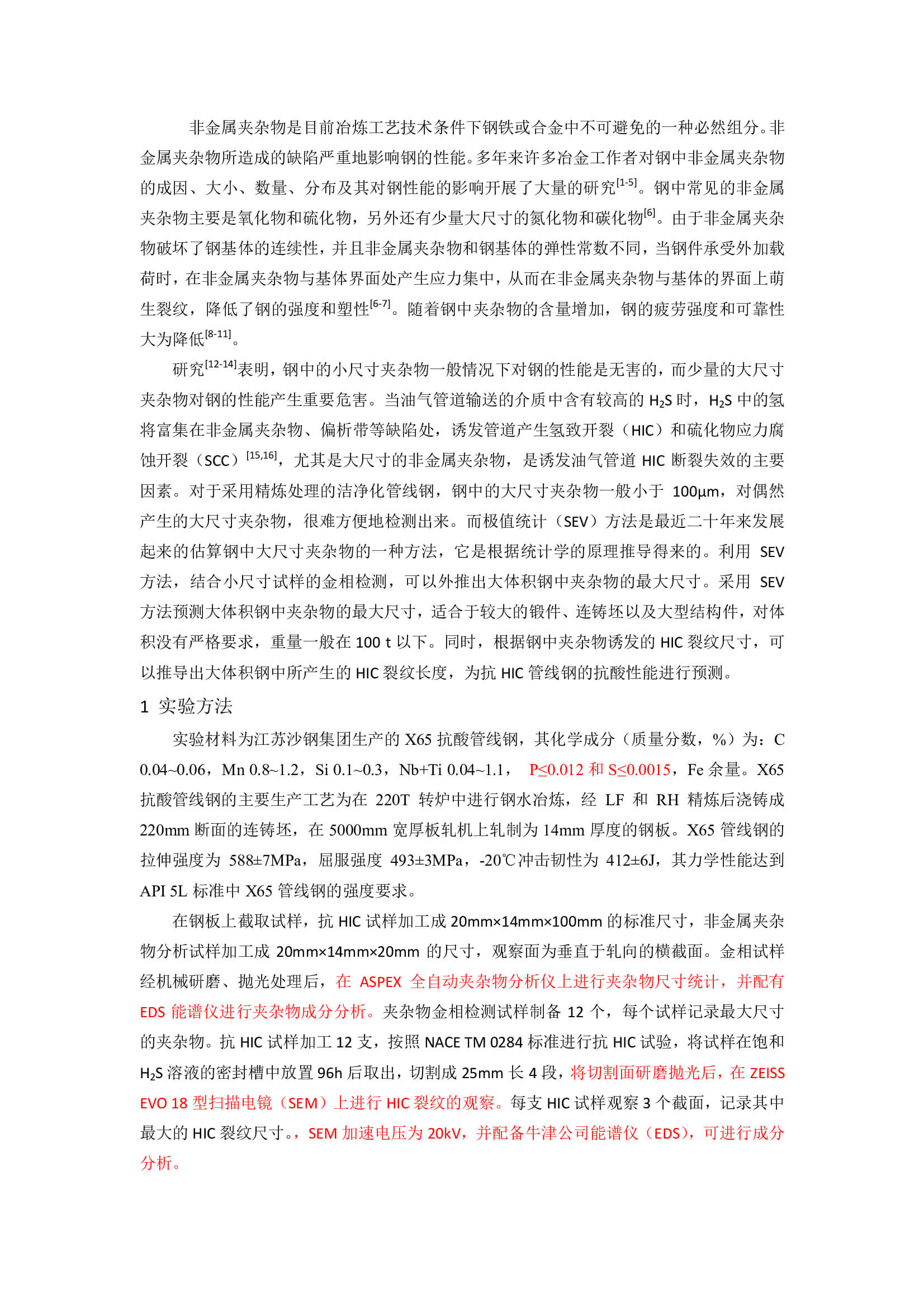 非金属夹杂物是目前冶炼工艺技术条件下钢铁或合金中不可避免的一种必然组分。非金属夹杂物所造成的缺陷严重地影响钢的性能。多年来许多冶金工作者对钢中非金属夹杂物的成因、大小、数量、分布及其对钢性能的影响开展了大量的研究$^{[1-5]}$。钢中常见的非金属夹杂物主要是氧化物和硫化物，另外还有少量大尺寸的氮化物和碳化物$^{[6]}$。由于非金属夹杂物破坏了钢基体的连续性，并且非金属夹杂物和钢基体的弹性常数不同，当钢件承受外加载荷时，在非金属夹杂物与基体界面处产生应力集中，从而在非金属夹杂物与基体的界面上萌生裂纹，降低了钢的强度和塑性$^{[6-7]}$。随着钢中夹杂物的含量增加，钢的疲劳强度和可靠性大为降低$^{[8-11]}$。

研究$^{[12-14]}$表明，钢中的小尺寸夹杂物一般情况下对钢的性能是无害的，而少量的大尺寸夹杂物对钢的性能产生重要危害。当油气管道输送的介质中含有较高的 $H_2S$ 时，$H_2S$ 中的氢将富集在非金属夹杂物、偏析带等缺陷处，诱发管道产生氢致开裂（HIC）和硫化物应力腐蚀开裂（SCC）$^{[15,16]}$，尤其是大尺寸的非金属夹杂物，是诱发油气管道 HIC 断裂失效的主要因素。对于采用精炼处理的洁净化管线钢，钢中的大尺寸夹杂物一般小于 100μm，对偶然产生的大尺寸夹杂物，很难方便地检测出来。而极值统计（SEV）方法是最近二十年来发展起来的估算钢中大尺寸夹杂物的一种方法，它是根据统计学的原理推导得来的。利用 SEV 方法，结合小尺寸试样的金相检测，可以外推出大体积钢中夹杂物的最大尺寸。采用 SEV 方法预测大体积钢中夹杂物的最大尺寸，适合于较大的锻件、连铸坯以及大型结构件，对体积没有严格要求，重量一般在 100 t 以下。同时，根据钢中夹杂物诱发的 HIC 裂纹尺寸，可以推导出大体积钢中所产生的 HIC 裂纹长度，为抗 HIC 管线钢的抗酸性能进行预测。

1 实验方法

实验材料为江苏沙钢集团生产的 X65 抗酸管线钢，其化学成分（质量分数，%）为：C 0.04~0.06，Mn 0.8~1.2，Si 0.1~0.3，Nb+Ti 0.04~1.1， P≤0.012 和 S≤0.0015，Fe 余量。X65 抗酸管线钢的主要生产工艺为在 220T 转炉中进行钢水冶炼，经 LF 和 RH 精炼后浇铸成 220mm 断面的连铸坯，在 5000mm 宽厚板轧机上轧制为 14mm 厚度的钢板。X65 管线钢的拉伸强度为 588±7MPa，屈服强度 493±3MPa，-20℃冲击韧性为 412±6J，其力学性能达到 API 5L 标准中 X65 管线钢的强度要求。

在钢板上截取试样，抗 HIC 试样加工成 20mm×14mm×100mm 的标准尺寸，非金属夹杂物分析试样加工成 20mm×14mm×20mm 的尺寸，观察面为垂直于轧向的横截面。金相试样经机械研磨、抛光处理后，在 ASPEX 全自动夹杂物分析仪上进行夹杂物尺寸统计，并配有 EDS 能谱仪进行夹杂物成分分析。夹杂物金相检测试样制备 12 个，每个试样记录最大尺寸的夹杂物。抗 HIC 试样加工 12 支，按照 NACE TM 0284 标准进行抗 HIC 试验，将试样在饱和 $H_2S$ 溶液的密封槽中放置 96h 后取出，切割成 25mm 长 4 段，将切割面研磨抛光后，在 ZEISS EVO 18 型扫描电镜（SEM）上进行 HIC 裂纹的观察。每支 HIC 试样观察 3 个截面，记录其中最大的 HIC 裂纹尺寸。，SEM 加速电压为 20kV，并配备牛津公司能谱仪（EDS），可进行成分分析。